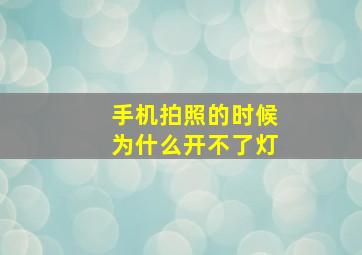 手机拍照的时候
为什么开不了灯